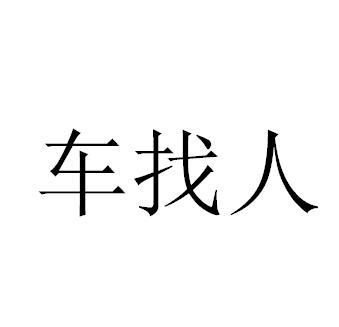 车找人